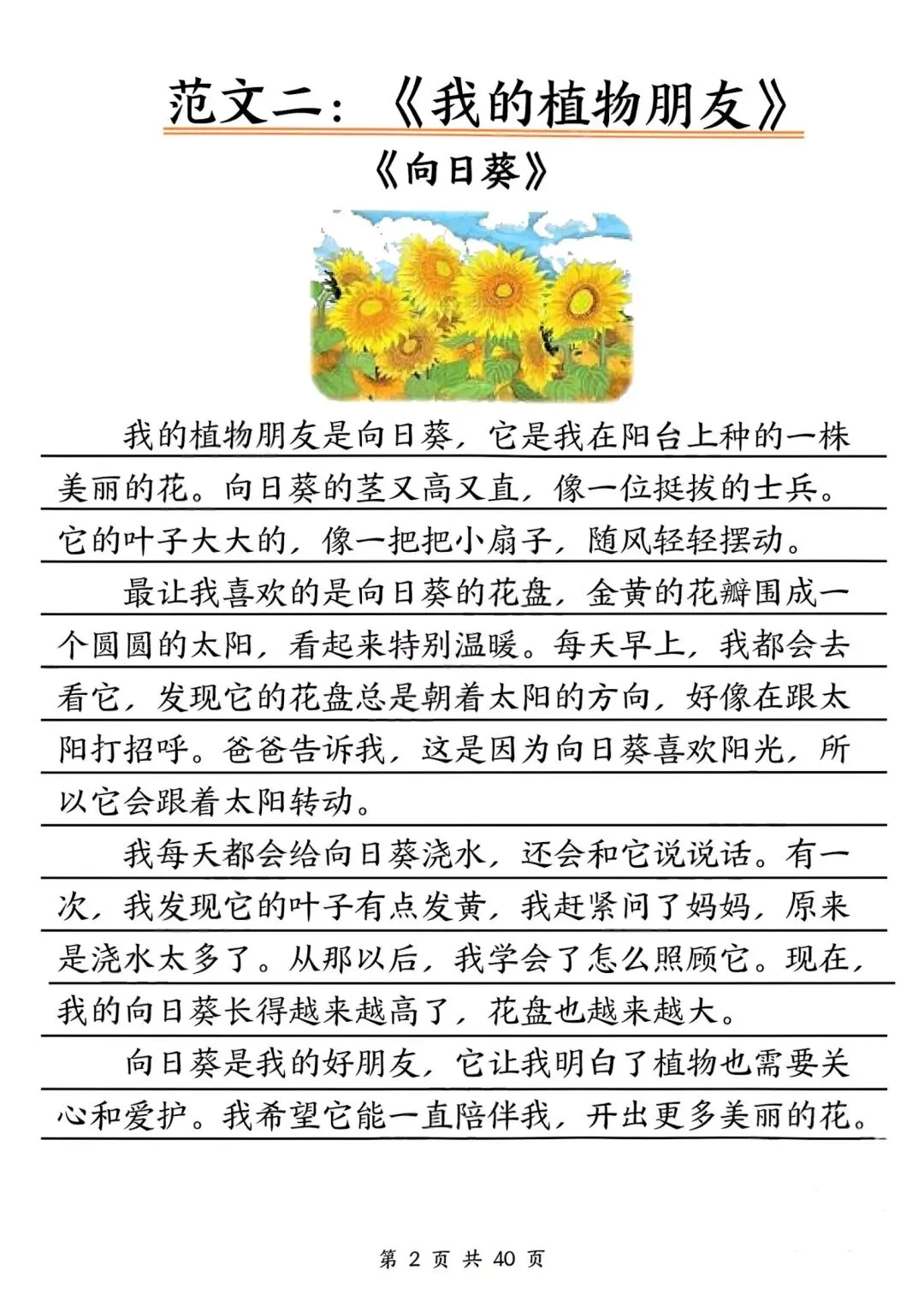 范文二：《我的植物朋友》

《向日葵》

我的植物朋友是向日葵，它是我在阳台上种的一株美丽的花。向日葵的茎又高又直，像一位挺拔的士兵。它的叶子大大的，像一把把小扇子，随风轻轻摆动。

最让我喜欢的是向日葵的花盘，金黄的花瓣围成一个圆圆的太阳，看起来特别温暖。每天早上，我都会去看它，发现它的花盘总是朝着太阳的方向，好像在跟太阳打招呼。爸爸告诉我，这是因为向日葵喜欢阳光，所以它会跟着太阳转动。

我每天都会给向日葵浇水，还会和它说说话。有一次，我发现它的叶子有点发黄，我赶紧问了妈妈，原来是浇水太多了。从那以后，我学会了怎么照顾它。现在，我的向日葵长得越来越高了，花盘也越来越大。

向日葵是我的好朋友，它让我明白了植物也需要关心和爱护。我希望它能一直陪伴我，开出更多美丽的花。

第 2 页 共 40 页